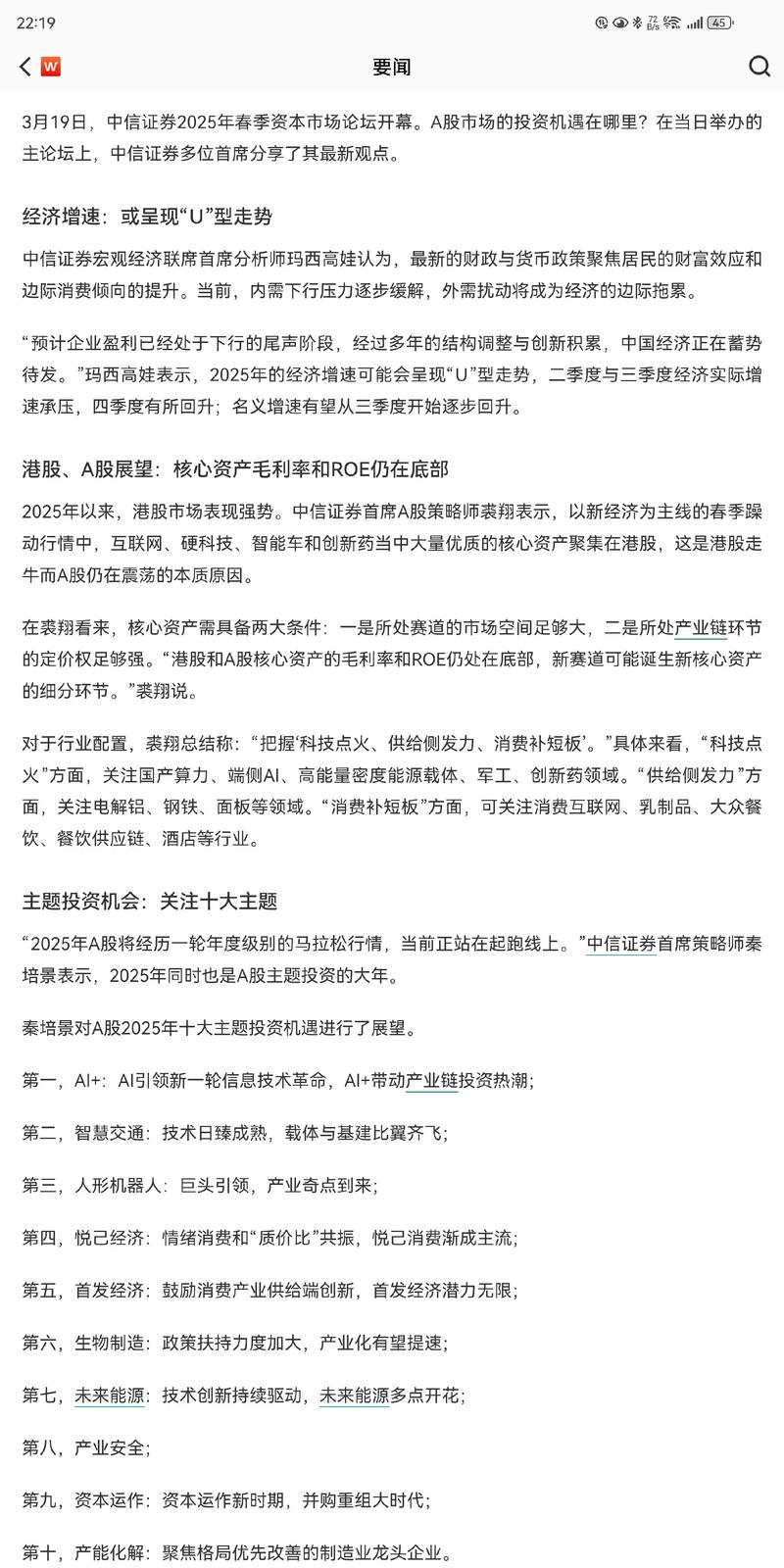 22:19
72 B/s 45

W
要闻

3月19日，中信证券2025年春季资本市场论坛开幕。A股市场的投资机遇在哪里？在当日举办的主论坛上，中信证券多位首席分享了其最新观点。

经济增速：或呈现“U”型走势

中信证券宏观经济联席首席分析师玛西高娃认为，最新的财政与货币政策聚焦居民的财富效应和边际消费倾向的提升。当前，内需下行压力逐步缓解，外需扰动将成为经济的边际拖累。

“预计企业盈利已经处于下行的尾声阶段，经过多年的结构调整与创新积累，中国经济正在蓄势待发。”玛西高娃表示，2025年的经济增速可能会呈现“U”型走势，二季度与三季度经济实际增速承压，四季度有所回升；名义增速有望从三季度开始逐步回升。

港股、A股展望：核心资产毛利率和ROE仍在底部

2025年以来，港股市场表现强势。中信证券首席A股策略师裘翔表示，以新经济为主线的春季躁动行情中，互联网、硬科技、智能车和创新药当中大量优质的核心资产聚集在港股，这是港股走牛而A股仍在震荡的本质原因。

在裘翔看来，核心资产需具备两大条件：一是所处赛道的市场空间足够大，二是所处产业链环节的定价权足够强。“港股和A股核心资产的毛利率和ROE仍处在底部，新赛道可能诞生新核心资产的细分环节。”裘翔说。

对于行业配置，裘翔总结称：“把握‘科技点火、供给侧发力、消费补短板’。”具体来看，“科技点火”方面，关注国产算力、端侧AI、高能量密度能源载体、军工、创新药领域。“供给侧发力”方面，关注电解铝、钢铁、面板等领域。“消费补短板”方面，可关注消费互联网、乳制品、大众餐饮、餐饮供应链、酒店等行业。

主题投资机会：关注十大主题

“2025年A股将经历一轮年度级别的马拉松行情，当前正站在起跑线上。”中信证券首席策略师秦培景表示，2025年同时也是A股主题投资的大年。

秦培景对A股2025年十大主题投资机遇进行了展望。

第一，AI+：AI引领新一轮信息技术革命，AI+带动产业链投资热潮；

第二，智慧交通：技术日臻成熟，载体与基建比翼齐飞；

第三，人形机器人：巨头引领，产业奇点到来；

第四，悦己经济：情绪消费和“质价比”共振，悦己消费渐成主流；

第五，首发经济：鼓励消费产业供给端创新，首发经济潜力无限；

第六，生物制造：政策扶持力度加大，产业化有望提速；

第七，未来能源：技术创新持续驱动，未来能源多点开花；

第八，产业安全；

第九，资本运作：资本运作新时期，并购重组大时代；

第十，产能化解：聚焦格局优先改善的制造业龙头企业。